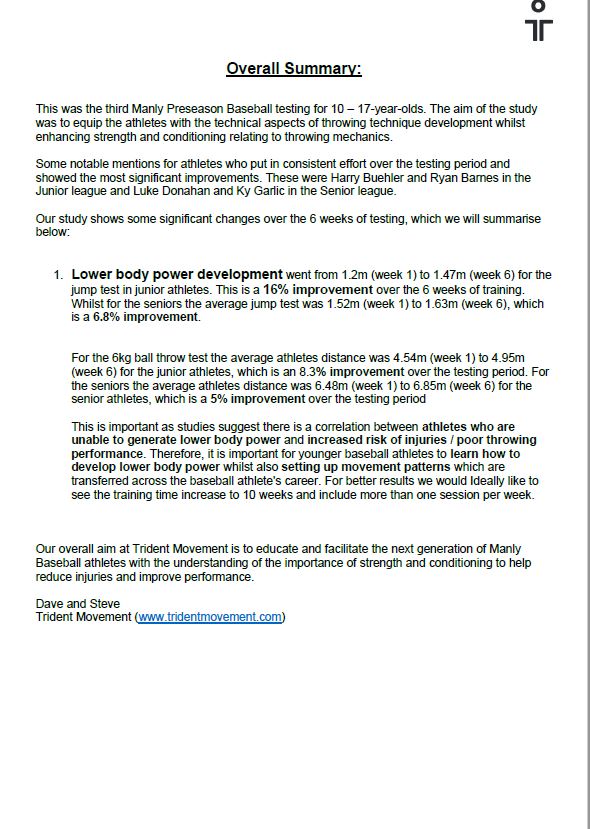 Overall Summary:

This was the third Manly Preseason Baseball testing for 10 – 17-year-olds. The aim of the study was to equip the athletes with the technical aspects of throwing technique development whilst enhancing strength and conditioning relating to throwing mechanics.

Some notable mentions for athletes who put in consistent effort over the testing period and showed the most significant improvements. These were Harry Buehler and Ryan Barnes in the Junior league and Luke Donahan and Ky Garlic in the Senior league.

Our study shows some significant changes over the 6 weeks of testing, which we will summarise below:

1. Lower body power development went from 1.2m (week 1) to 1.47m (week 6) for the jump test in junior athletes. This is a 16% improvement over the 6 weeks of training. Whilst for the seniors the average jump test was 1.52m (week 1) to 1.63m (week 6), which is a 6.8% improvement.

For the 6kg ball throw test the average athletes distance was 4.54m (week 1) to 4.95m (week 6) for the junior athletes, which is an 8.3% improvement over the testing period. For the seniors the average athletes distance was 6.48m (week 1) to 6.85m (week 6) for the senior athletes, which is a 5% improvement over the testing period

This is important as studies suggest there is a correlation between athletes who are unable to generate lower body power and increased risk of injuries / poor throwing performance. Therefore, it is important for younger baseball athletes to learn how to develop lower body power whilst also setting up movement patterns which are transferred across the baseball athlete's career. For better results we would Ideally like to see the training time increase to 10 weeks and include more than one session per week.

Our overall aim at Trident Movement is to educate and facilitate the next generation of Manly Baseball athletes with the understanding of the importance of strength and conditioning to help reduce injuries and improve performance.

Dave and Steve
Trident Movement (www.tridentmovement.com)